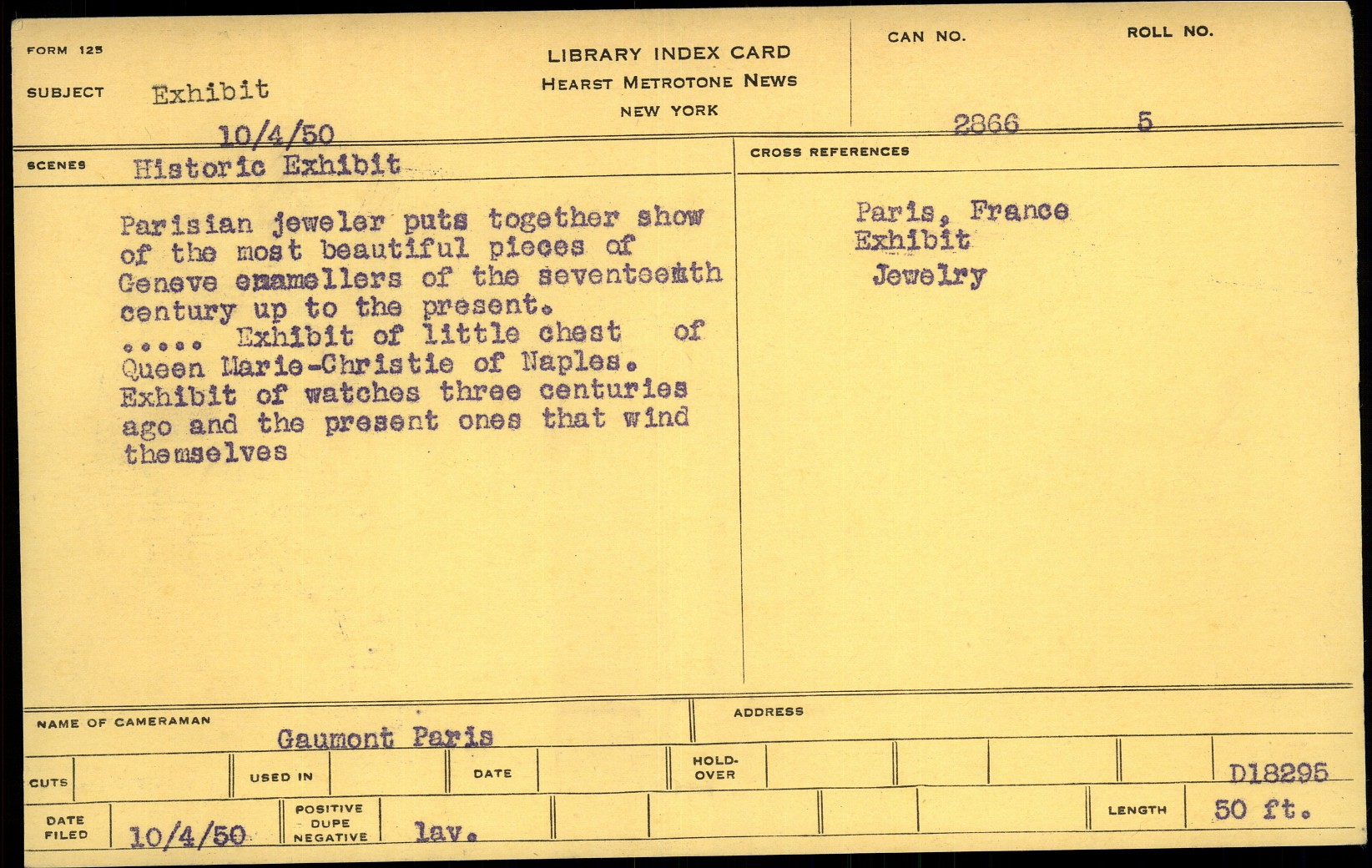 FORM 125

SUBJECT Exhibit

10/4/50

LIBRARY INDEX CARD
HEARST METROTONE NEWS
NEW YORK

CAN NO.
2866

ROLL NO.
5

SCENES Historic Exhibit

Parisian jeweler puts together show of the most beautiful pieces of Geneve enamellers of the seventeenth century up to the present.
..... Exhibit of little chest of Queen Marie-Christie of Naples. Exhibit of watches three centuries ago and the present ones that wind themselves

CROSS REFERENCES

Paris, France
Exhibit
Jewelry

NAME OF CAMERAMAN
Gaumont Paris

ADDRESS

CUTS

USED IN

DATE

HOLD-OVER

D18295

DATE FILED 10/4/50

POSITIVE
DUPE
NEGATIVE
lav.

LENGTH 50 ft.